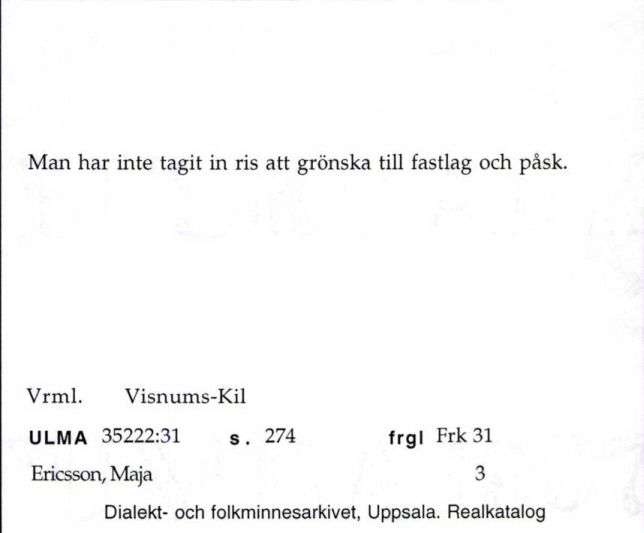 Man har inte tagit in ris att grönska till fastlag och påsk.

Vrml. Visnums-Kil

ULMA 35222:31 s. 274 frgl Frk 31

Ericsson, Maja 3

Dialekt- och folkminnesarkivet, Uppsala. Realkatalog